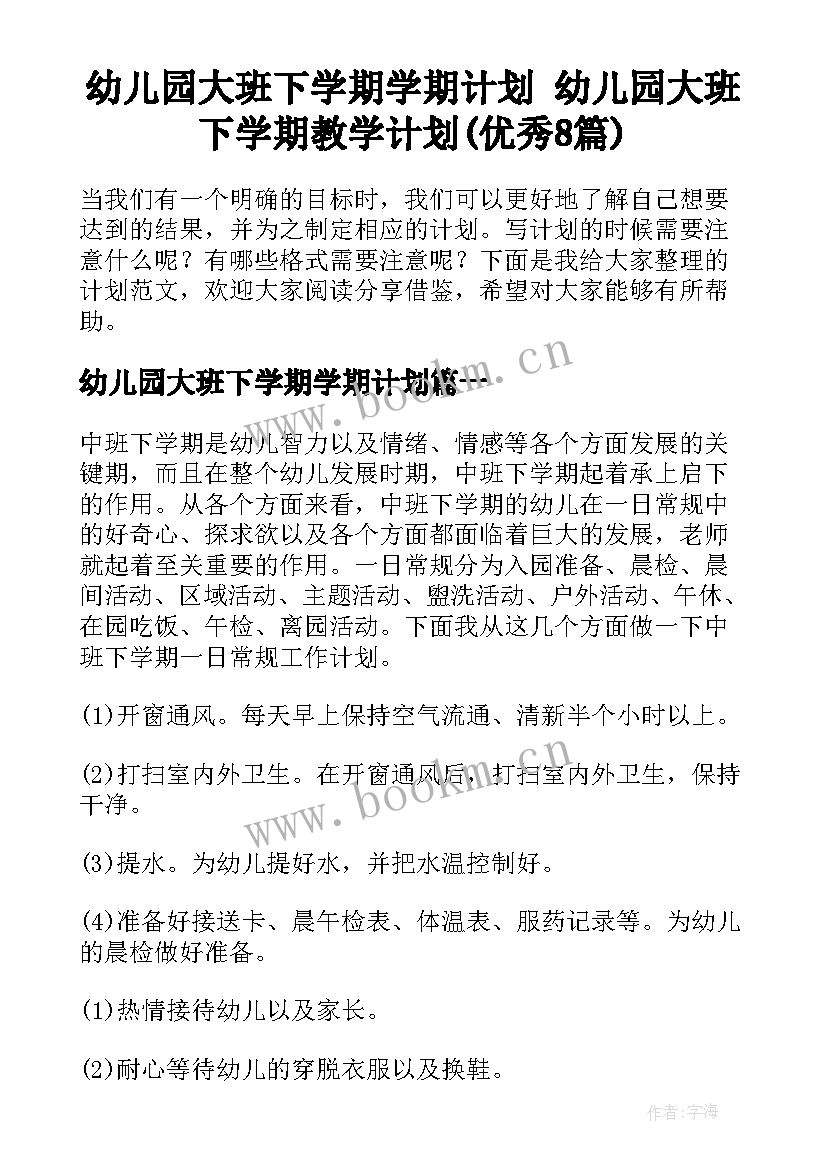 幼儿园大班下学期学期计划 幼儿园大班下学期教学计划(优秀8篇)

当我们有一个明确的目标时，我们可以更好地了解自己想要达到的结果，并为之制定相应的计划。写计划的时候需要注意什么呢？有哪些格式需要注意呢？下面是我给大家整理的计划范文，欢迎大家阅读分享借鉴，希望对大家能够有所帮助。

www.bookm.cn

幼儿园大班下学期学期计划篇一

中班下学期是幼儿智力以及情绪、情感等各个方面发展的关键期，而且在整个幼儿发展时期，中班下学期起着承上启下的作用。从各个方面来看，中班下学期的幼儿在一日常规中的好奇心、探求欲以及各个方面都面临着巨大的发展，老师就起着至关重要的作用。一日常规分为入园准备、晨检、晨间活动、区域活动、主题活动、盥洗活动、户外活动、午休、在园吃饭、午检、离园活动。下面我从这几个方面做一下中班下学期一日常规工作计划。

(1)开窗通风。每天早上保持空气流通、清新半个小时以上。

(2)打扫室内外卫生。在开窗通风后，打扫室内外卫生，保持干净。

www.bookm.cn

(3)提水。为幼儿提好水，并把水温控制好。

(4)准备好接送卡、晨午检表、体温表、服药记录等。为幼儿的晨检做好准备。

(1)热情接待幼儿以及家长。

(2)耐心等待幼儿的穿脱衣服以及换鞋。

作者：字海